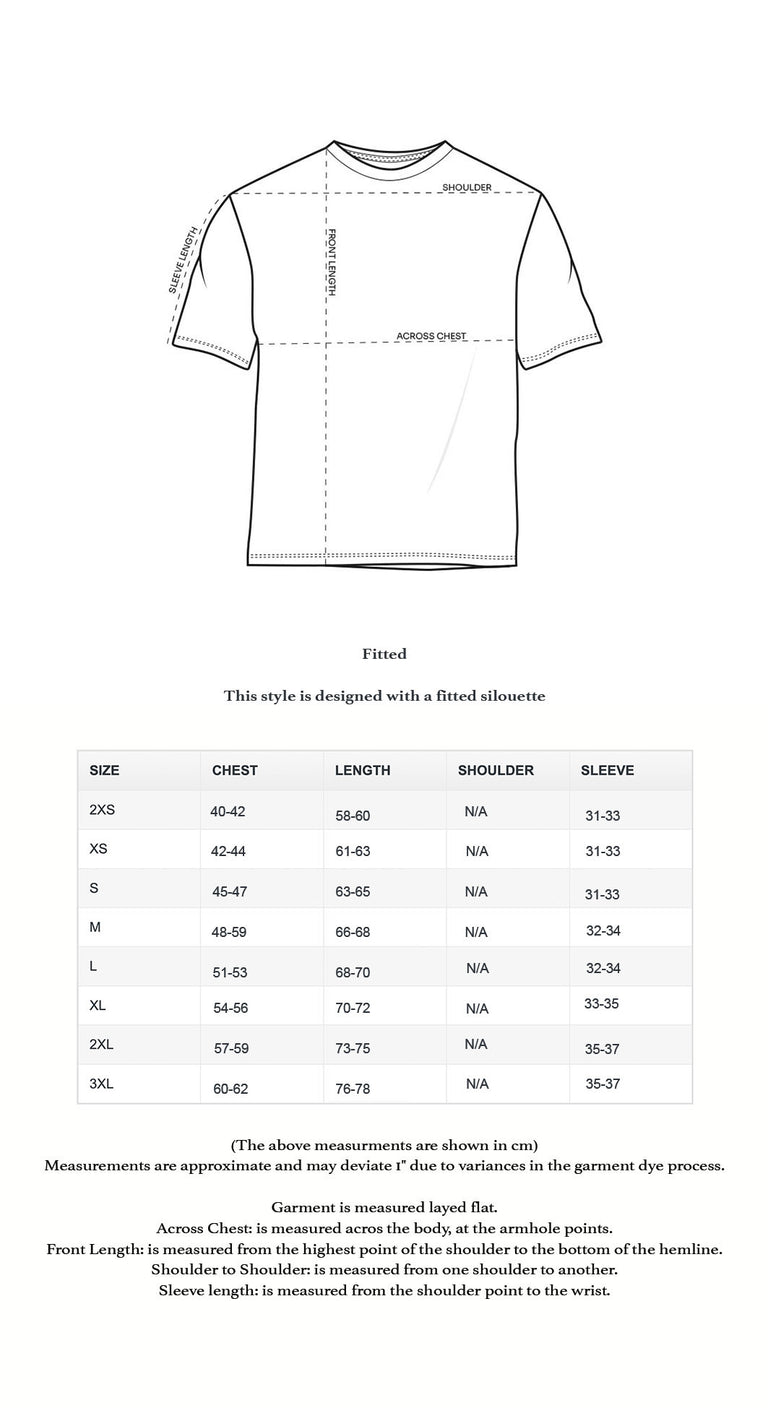 SHOULDER
SLEEVE LENGTH
FRONT LENGTH
ACROSS CHEST

Fitted

This style is designed with a fitted silouette

| SIZE | CHEST | LENGTH | SHOULDER | SLEEVE |
|---|---|---|---|---|
| 2XS | 40-42 | 58-60 | N/A | 31-33 |
| XS | 42-44 | 61-63 | N/A | 31-33 |
| S | 45-47 | 63-65 | N/A | 31-33 |
| M | 48-59 | 66-68 | N/A | 32-34 |
| L | 51-53 | 68-70 | N/A | 32-34 |
| XL | 54-56 | 70-72 | N/A | 33-35 |
| 2XL | 57-59 | 73-75 | N/A | 35-37 |
| 3XL | 60-62 | 76-78 | N/A | 35-37 |

(The above measurments are shown in cm)
Measurements are approximate and may deviate 1" due to variances in the garment dye process.

Garment is measured layed flat.
Across Chest: is measured acros the body, at the armhole points.
Front Length: is measured from the highest point of the shoulder to the bottom of the hemline.
Shoulder to Shoulder: is measured from one shoulder to another.
Sleeve length: is measured from the shoulder point to the wrist.